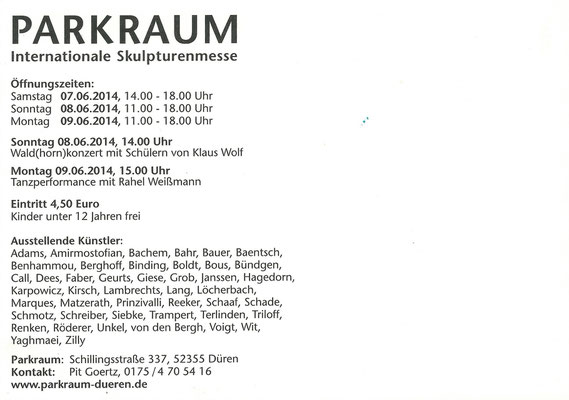 PARKRAUM
Internationale Skulpturenmesse

Öffnungszeiten:
Samstag 07.06.2014, 14.00 - 18.00 Uhr
Sonntag 08.06.2014, 11.00 - 18.00 Uhr
Montag 09.06.2014, 11.00 - 18.00 Uhr

Sonntag 08.06.2014, 14.00 Uhr
Wald(horn)konzert mit Schülern von Klaus Wolf

Montag 09.06.2014, 15.00 Uhr
Tanzperformance mit Rahel Weißmann

Eintritt 4,50 Euro
Kinder unter 12 Jahren frei

Ausstellende Künstler:
Adams, Amirmostofian, Bachem, Bahr, Bauer, Baentsch, Benhammou, Berghoff, Binding, Boldt, Bous, Bündgen, Call, Dees, Faber, Geurts, Giese, Grob, Janssen, Hagedorn, Karpowicz, Kirsch, Lambrechts, Lang, Löcherbach, Marques, Matzerath, Prinzivalli, Reeker, Schaaf, Schade, Schmotz, Schreiber, Siebke, Trampert, Terlinden, Triloff, Renken, Röderer, Unkel, von den Bergh, Voigt, Wit, Yaghmaei, Zilly

Parkraum: Schillingsstraße 337, 52355 Düren
Kontakt: Pit Goertz, 0175 / 4 70 54 16
www.parkraum-dueren.de